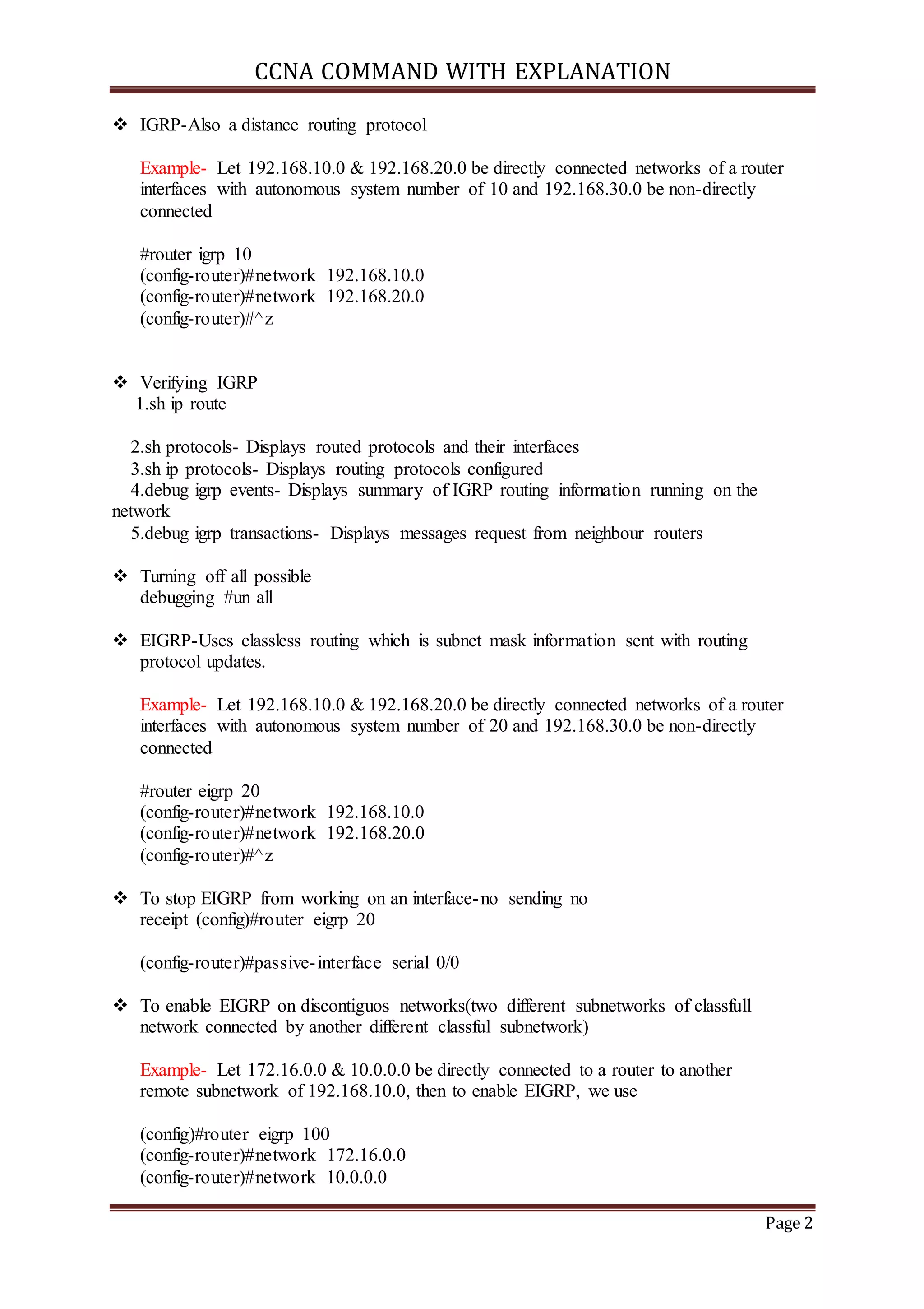 CCNA COMMAND WITH EXPLANATION

❖ IGRP-Also a distance routing protocol

Example- Let 192.168.10.0 & 192.168.20.0 be directly connected networks of a router interfaces with autonomous system number of 10 and 192.168.30.0 be non-directly connected

#router igrp 10
(config-router)#network 192.168.10.0
(config-router)#network 192.168.20.0
(config-router)#^z

❖ Verifying IGRP
1.sh ip route

2.sh protocols- Displays routed protocols and their interfaces
3.sh ip protocols- Displays routing protocols configured
4.debug igrp events- Displays summary of IGRP routing information running on the network
5.debug igrp transactions- Displays messages request from neighbour routers

❖ Turning off all possible debugging #un all

❖ EIGRP-Uses classless routing which is subnet mask information sent with routing protocol updates.

Example- Let 192.168.10.0 & 192.168.20.0 be directly connected networks of a router interfaces with autonomous system number of 20 and 192.168.30.0 be non-directly connected

#router eigrp 20
(config-router)#network 192.168.10.0
(config-router)#network 192.168.20.0
(config-router)#^z

❖ To stop EIGRP from working on an interface-no sending no receipt (config)#router eigrp 20

(config-router)#passive-interface serial 0/0

❖ To enable EIGRP on discontiguos networks(two different subnetworks of classfull network connected by another different classful subnetwork)

Example- Let 172.16.0.0 & 10.0.0.0 be directly connected to a router to another remote subnetwork of 192.168.10.0, then to enable EIGRP, we use

(config)#router eigrp 100
(config-router)#network 172.16.0.0
(config-router)#network 10.0.0.0

Page 2